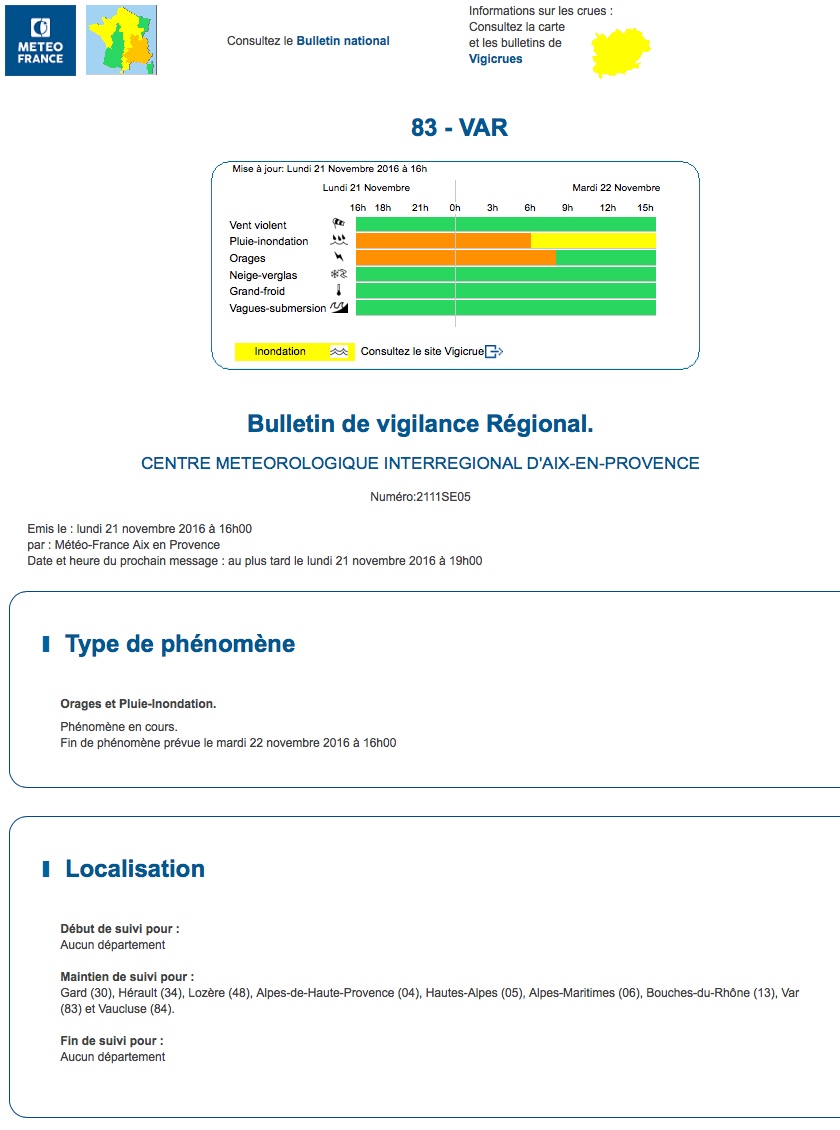 METEO FRANCE

Consultez le Bulletin national

Informations sur les crues : Consultez la carte et les bulletins de Vigicrues

83 - VAR

Mise à jour: Lundi 21 Novembre 2016 à 16h

Lundi 21 Novembre

Mardi 22 Novembre

16h 18h 21h 0h 3h 6h 9h 12h 15h

Vent violent
Pluie-inondation
Orages
Neige-verglas
Grand-froid
Vagues-submersion

Inondation

Consultez le site Vigicrue

Bulletin de vigilance Régional.

CENTRE METEOROLOGIQUE INTERREGIONAL D'AIX-EN-PROVENCE

Numéro:2111SE05

Emis le : lundi 21 novembre 2016 à 16h00
par : Météo-France Aix en Provence
Date et heure du prochain message : au plus tard le lundi 21 novembre 2016 à 19h00

Type de phénomène

Orages et Pluie-Inondation.

Phénomène en cours.
Fin de phénomène prévue le mardi 22 novembre 2016 à 16h00

Localisation

Début de suivi pour :
Aucun département

Maintien de suivi pour :
Gard (30), Hérault (34), Lozère (48), Alpes-de-Haute-Provence (04), Hautes-Alpes (05), Alpes-Maritimes (06), Bouches-du-Rhône (13), Var (83) et Vaucluse (84).

Fin de suivi pour :
Aucun département